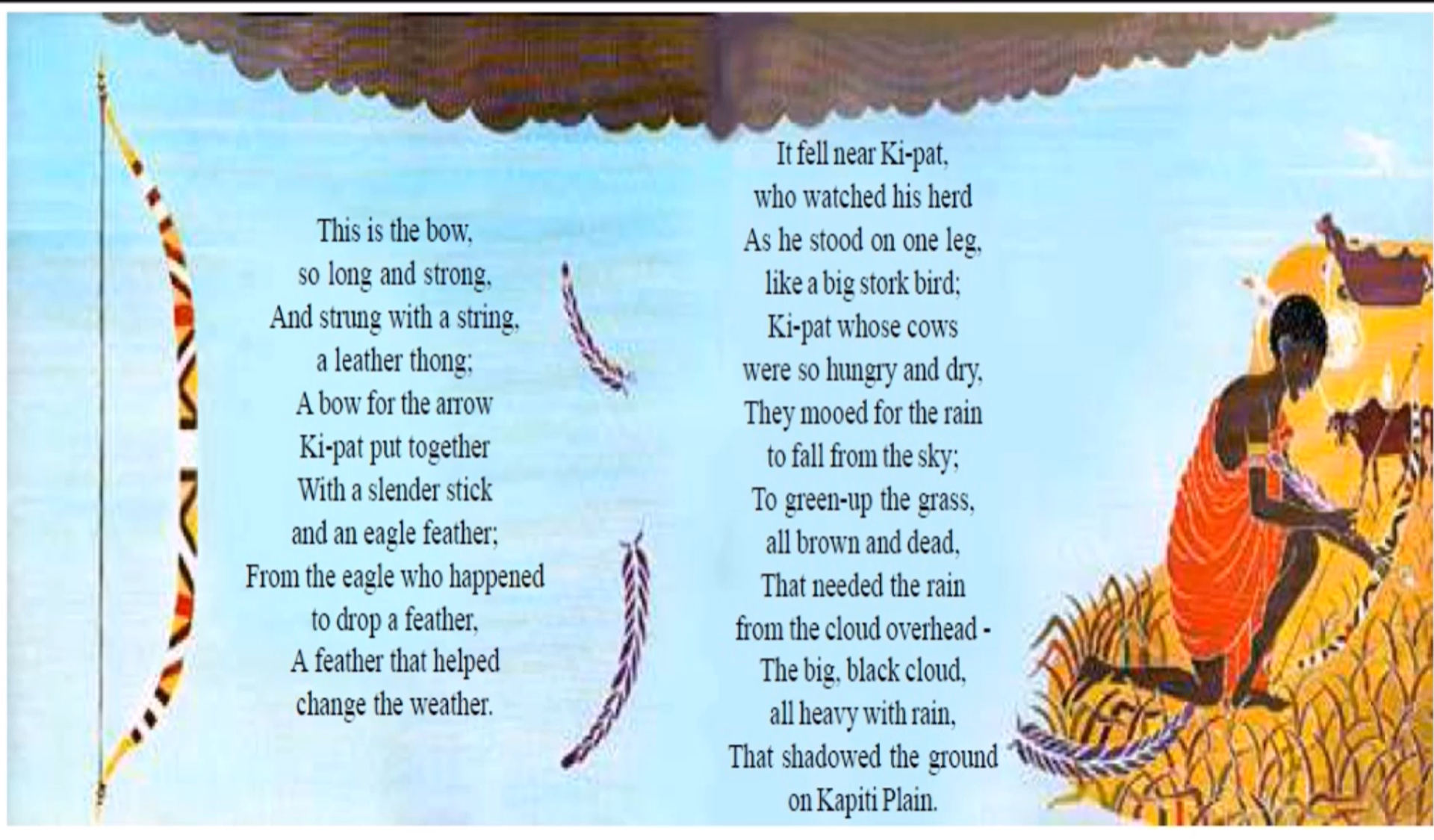 This is the bow,
so long and strong,
And strung with a string,
a leather thong;
A bow for the arrow
Ki-pat put together
With a slender stick
and an eagle feather;
From the eagle who happened
to drop a feather,
A feather that helped
change the weather.

It fell near Ki-pat,
who watched his herd
As he stood on one leg,
like a big stork bird;
Ki-pat whose cows
were so hungry and dry,
They mooed for the rain
to fall from the sky;
To green-up the grass,
all brown and dead,
That needed the rain
from the cloud overhead -
The big, black cloud,
all heavy with rain,
That shadowed the ground
on Kapiti Plain.